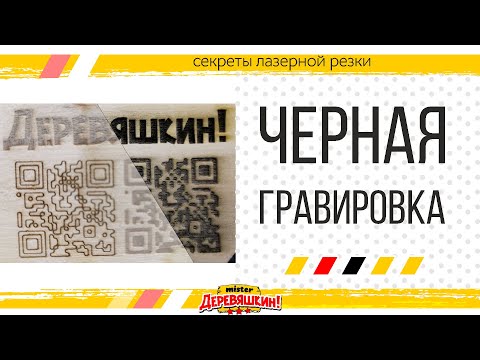 секреты лазерной резки

ДЕРЕВЯШКИН!

ЧЕРНАЯ
ГРАВИРОВКА

mister
ДЕРЕВЯШКИН!